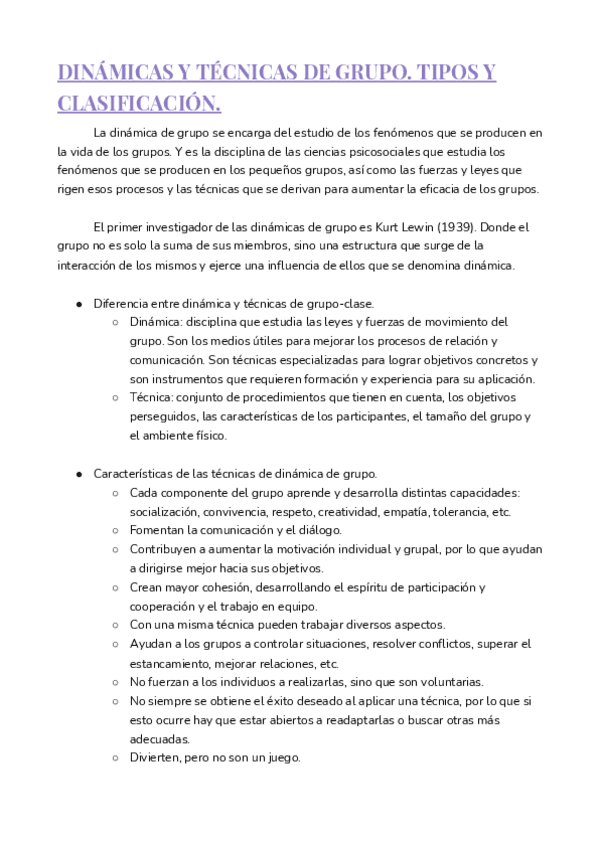 DINÁMICAS Y TÉCNICAS DE GRUPO. TIPOS Y CLASIFICACIÓN.

La dinámica de grupo se encarga del estudio de los fenómenos que se producen en la vida de los grupos. Y es la disciplina de las ciencias psicosociales que estudia los fenómenos que se producen en los pequeños grupos, así como las fuerzas y leyes que rigen esos procesos y las técnicas que se derivan para aumentar la eficacia de los grupos.

El primer investigador de las dinámicas de grupo es Kurt Lewin (1939). Donde el grupo no es solo la suma de sus miembros, sino una estructura que surge de la interacción de los mismos y ejerce una influencia de ellos que se denomina dinámica.

● Diferencia entre dinámica y técnicas de grupo-clase.
○ Dinámica: disciplina que estudia las leyes y fuerzas de movimiento del grupo. Son los medios útiles para mejorar los procesos de relación y comunicación. Son técnicas especializadas para lograr objetivos concretos y son instrumentos que requieren formación y experiencia para su aplicación.
○ Técnica: conjunto de procedimientos que tienen en cuenta, los objetivos perseguidos, las características de los participantes, el tamaño del grupo y el ambiente físico.

● Características de las técnicas de dinámica de grupo.
○ Cada componente del grupo aprende y desarrolla distintas capacidades: socialización, convivencia, respeto, creatividad, empatía, tolerancia, etc.
○ Fomentan la comunicación y el diálogo.
○ Contribuyen a aumentar la motivación individual y grupal, por lo que ayudan a dirigirse mejor hacia sus objetivos.
○ Crean mayor cohesión, desarrollando el espíritu de participación y cooperación y el trabajo en equipo.
○ Con una misma técnica pueden trabajar diversos aspectos.
○ Ayudan a los grupos a controlar situaciones, resolver conflictos, superar el estancamiento, mejorar relaciones, etc.
○ No fuerzan a los individuos a realizarlas, sino que son voluntarias.
○ No siempre se obtiene el éxito deseado al aplicar una técnica, por lo que si esto ocurre hay que estar abiertos a readaptarlas o buscar otras más adecuadas.
○ Divierten, pero no son un juego.